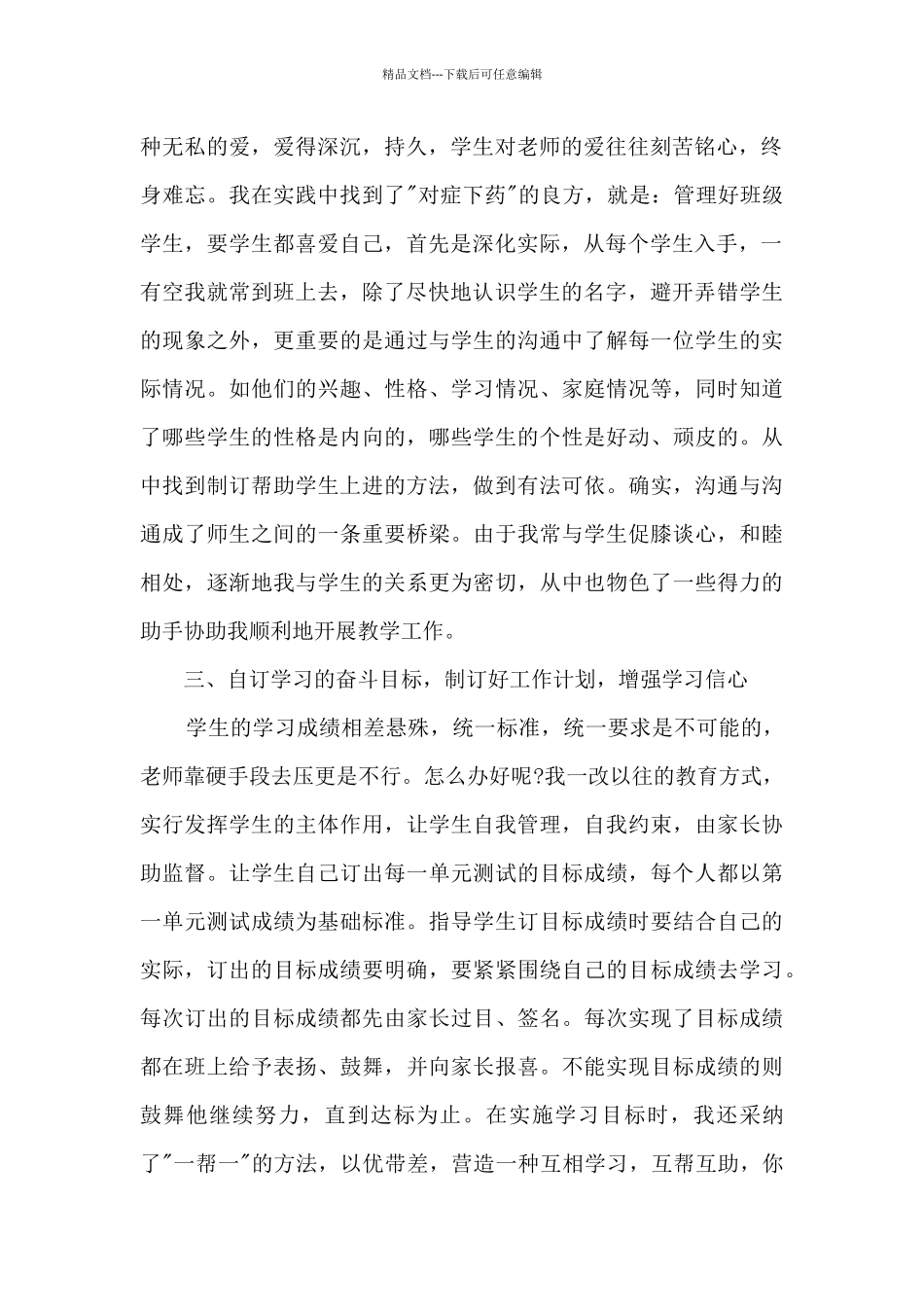 精品文档---下载后可任意编辑

种无私的爱，爱得深沉，持久，学生对老师的爱往往刻苦铭心，终身难忘。我在实践中找到了"对症下药"的良方，就是：管理好班级学生，要学生都喜爱自己，首先是深化实际，从每个学生入手，一有空我就常到班上去，除了尽快地认识学生的名字，避开弄错学生的现象之外，更重要的是通过与学生的沟通中了解每一位学生的实际情况。如他们的兴趣、性格、学习情况、家庭情况等，同时知道了哪些学生的性格是内向的，哪些学生的个性是好动、顽皮的。从中找到制订帮助学生上进的方法，做到有法可依。确实，沟通与沟通成了师生之间的一条重要桥梁。由于我常与学生促膝谈心，和睦相处，逐渐地我与学生的关系更为密切，从中也物色了一些得力的助手协助我顺利地开展教学工作。

三、自订学习的奋斗目标，制订好工作计划，增强学习信心

学生的学习成绩相差悬殊，统一标准，统一要求是不可能的，老师靠硬手段去压更是不行。怎么办好呢?我一改以往的教育方式，实行发挥学生的主体作用，让学生自我管理，自我约束，由家长协助监督。让学生自己订出每一单元测试的目标成绩，每个人都以第一单元测试成绩为基础标准。指导学生订目标成绩时要结合自己的实际，订出的目标成绩要明确，要紧紧围绕自己的目标成绩去学习。每次订出的目标成绩都先由家长过目、签名。每次实现了目标成绩都在班上给予表扬、鼓舞，并向家长报喜。不能实现目标成绩的则鼓舞他继续努力，直到达标为止。在实施学习目标时，我还采纳了"一帮一"的方法，以优带差，营造一种互相学习，互帮互助，你